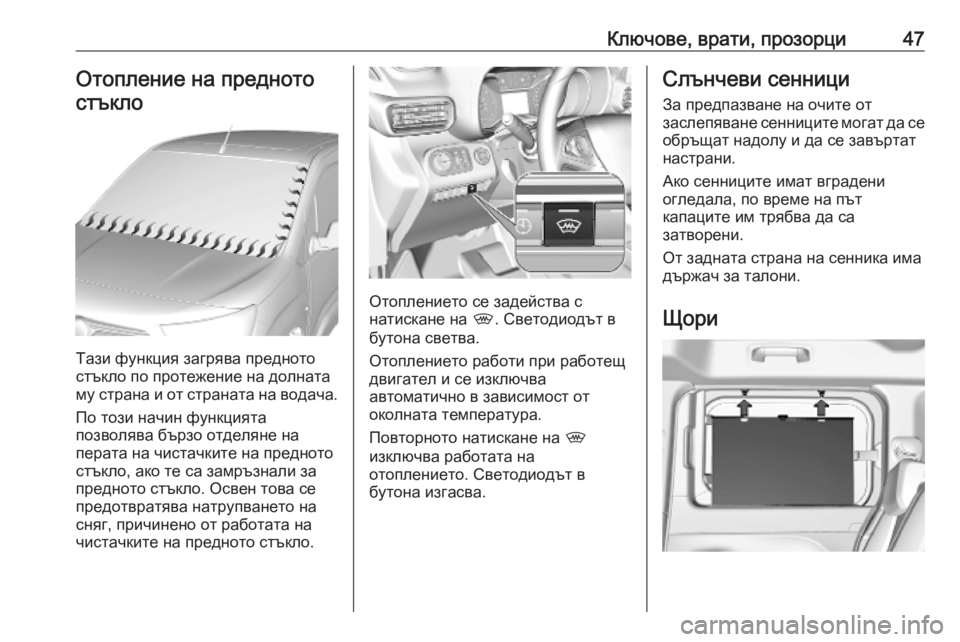 Ключове, врати, прозорци 47

Отопление на предното стъкло

Тази функция загрява предното стъкло по протежение на долната му страна и от страната на водача.

По този начин функцията позволява бързо отделяне на перата на чистачките на предното стъкло, ако те са замръзнали за предното стъкло. Освен това се предотвратява натрупването на сняг, причинено от работата на чистачките на предното стъкло.

Отоплението се задейства с натискане на . Светодиодът в бутона светва.

Отоплението работи при работещ двигател и се изключва автоматично в зависимост от околната температура.

Повторното натискане на  изключва работата на отоплението. Светодиодът в бутона изгасва.

Слънчеви сенници

За предпазване на очите от заслепяване сенниците могат да се обръщат надолу и да се завъртат настрани.

Ако сенниците имат вградени огледала, по време на път капаците им трябва да са затворени.

От задната страна на сенника има държач за талони.

Щори

carmanualsonline.info